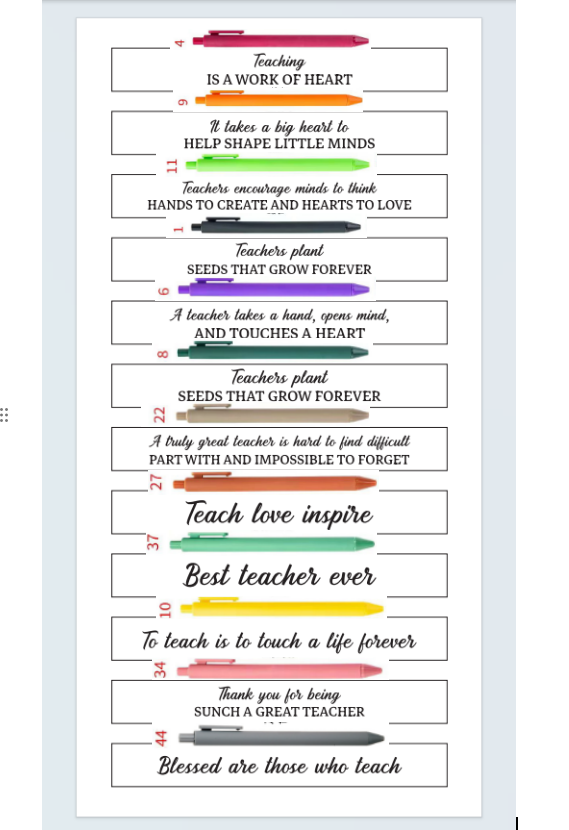 4
Teaching
IS A WORK OF HEART
9
It takes a big heart to
HELP SHAPE LITTLE MINDS
11
Teachers encourage minds to think
HANDS TO CREATE AND HEARTS TO LOVE
1
Teachers plant
SEEDS THAT GROW FOREVER
6
A teacher takes a hand, opens mind,
AND TOUCHES A HEART
8
Teachers plant
SEEDS THAT GROW FOREVER
22
A truly great teacher is hard to find difficult
PART WITH AND IMPOSSIBLE TO FORGET
27
Teach love inspire
37
Best teacher ever
10
To teach is to touch a life forever
34
Thank you for being
SUNCH A GREAT TEACHER
44
Blessed are those who teach